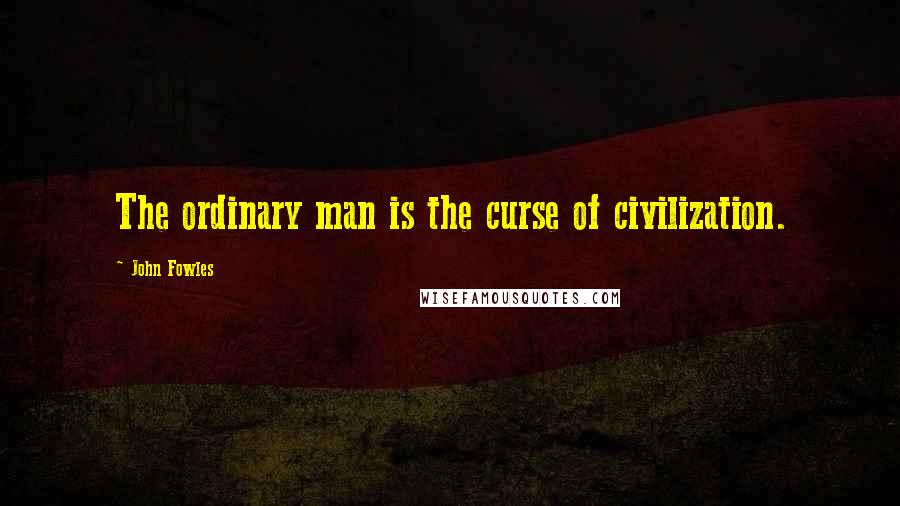 The ordinary man is the curse of civilization.

~ John Fowles

WISEFAMOUSQUOTES.COM